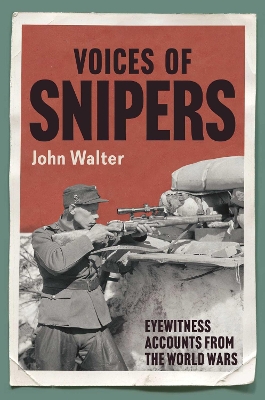 VOICES OF
SNIPERS

John Walter

EYEWITNESS
ACCOUNTS FROM
THE WORLD WARS